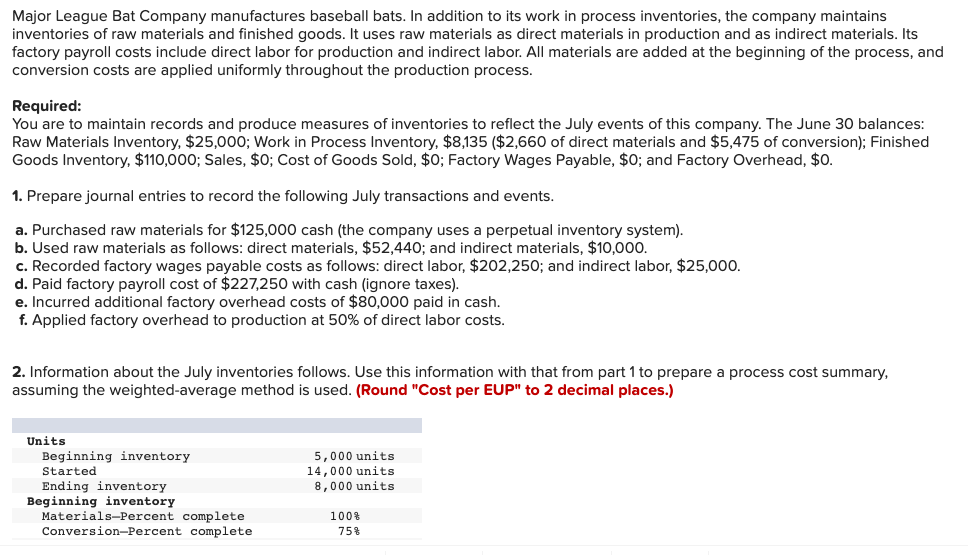 Major League Bat Company manufactures baseball bats. In addition to its work in process inventories, the company maintains inventories of raw materials and finished goods. It uses raw materials as direct materials in production and as indirect materials. Its factory payroll costs include direct labor for production and indirect labor. All materials are added at the beginning of the process, and conversion costs are applied uniformly throughout the production process.

Required:
You are to maintain records and produce measures of inventories to reflect the July events of this company. The June 30 balances: Raw Materials Inventory, \$25,000; Work in Process Inventory, \$8,135 (\$2,660 of direct materials and \$5,475 of conversion); Finished Goods Inventory, \$110,000; Sales, \$0; Cost of Goods Sold, \$0; Factory Wages Payable, \$0; and Factory Overhead, \$0.

1. Prepare journal entries to record the following July transactions and events.

a. Purchased raw materials for \$125,000 cash (the company uses a perpetual inventory system).
b. Used raw materials as follows: direct materials, \$52,440; and indirect materials, \$10,000.
c. Recorded factory wages payable costs as follows: direct labor, \$202,250; and indirect labor, \$25,000.
d. Paid factory payroll cost of \$227,250 with cash (ignore taxes).
e. Incurred additional factory overhead costs of \$80,000 paid in cash.
f. Applied factory overhead to production at 50% of direct labor costs.

2. Information about the July inventories follows. Use this information with that from part 1 to prepare a process cost summary, assuming the weighted-average method is used. (Round "Cost per EUP" to 2 decimal places.)

| Units | |
|---|---|
| Beginning inventory | 5,000 units |
| Started | 14,000 units |
| Ending inventory | 8,000 units |
| Beginning inventory | |
| Materials—Percent complete | 100% |
| Conversion—Percent complete | 75% |